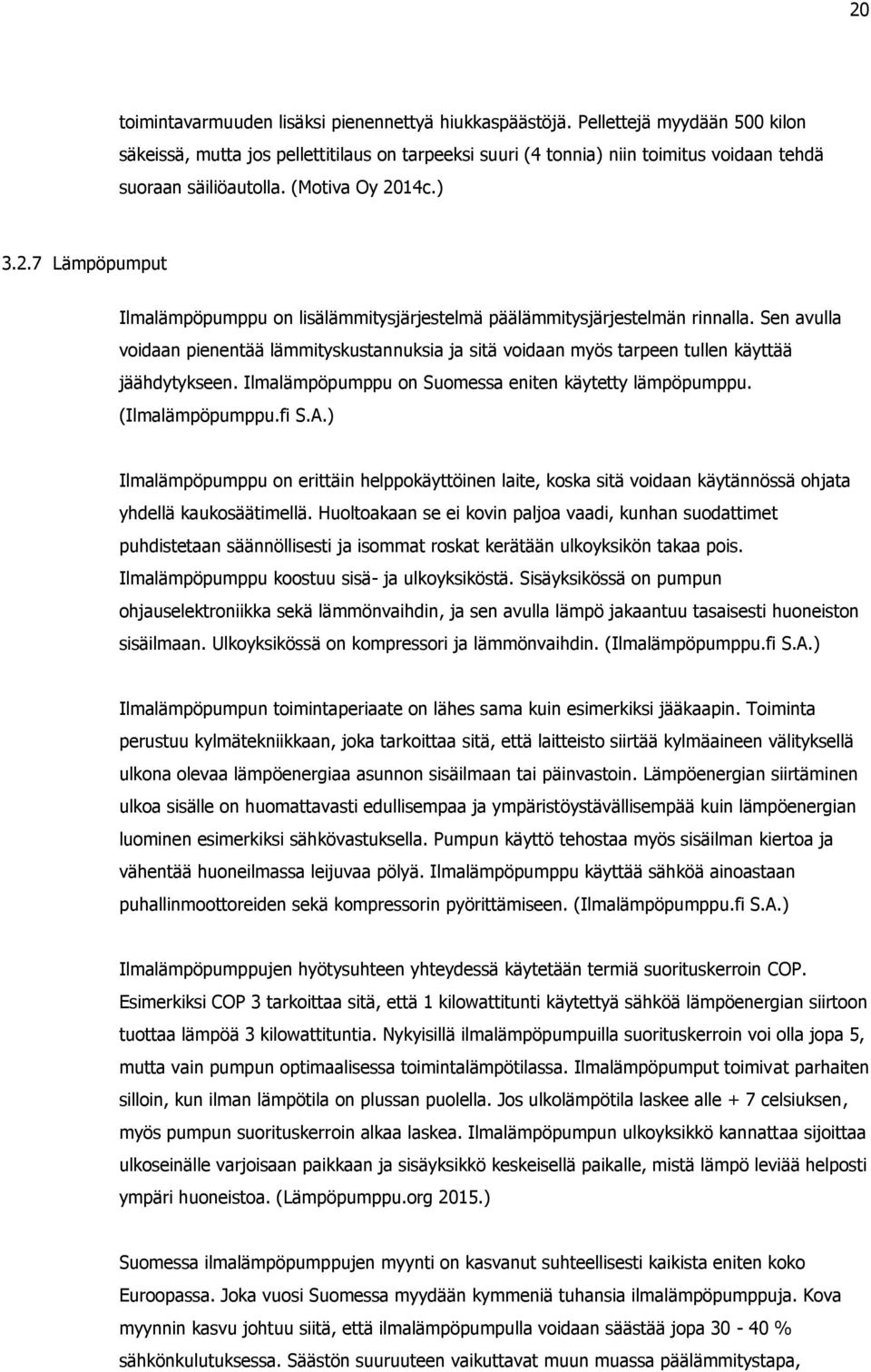 20

toimintavarmuuden lisäksi pienennettyä hiukkaspäästöjä. Pellettejä myydään 500 kilon säkeissä, mutta jos pellettitilaus on tarpeeksi suuri (4 tonnia) niin toimitus voidaan tehdä suoraan säiliöautolla. (Motiva Oy 2014c.)

3.2.7 Lämpöpumput

Ilmalämpöpumppu on lisälämmitysjärjestelmä päälämmitysjärjestelmän rinnalla. Sen avulla voidaan pienentää lämmityskustannuksia ja sitä voidaan myös tarpeen tullen käyttää jäähdytykseen. Ilmalämpöpumppu on Suomessa eniten käytetty lämpöpumppu. (Ilmalämpöpumppu.fi S.A.)

Ilmalämpöpumppu on erittäin helppokäyttöinen laite, koska sitä voidaan käytännössä ohjata yhdellä kaukosäätimellä. Huoltoakaan se ei kovin paljoa vaadi, kunhan suodattimet puhdistetaan säännöllisesti ja isommat roskat kerätään ulkoyksikön takaa pois. Ilmalämpöpumppu koostuu sisä- ja ulkoyksiköstä. Sisäyksikössä on pumpun ohjauselektroniikka sekä lämmönvaihdin, ja sen avulla lämpö jakaantuu tasaisesti huoneiston sisäilmaan. Ulkoyksikössä on kompressori ja lämmönvaihdin. (Ilmalämpöpumppu.fi S.A.)

Ilmalämpöpumpun toimintaperiaate on lähes sama kuin esimerkiksi jääkaapin. Toiminta perustuu kylmätekniikkaan, joka tarkoittaa sitä, että laitteisto siirtää kylmäaineen välityksellä ulkona olevaa lämpöenergiaa asunnon sisäilmaan tai päinvastoin. Lämpöenergian siirtäminen ulkoa sisälle on huomattavasti edullisempaa ja ympäristöystävällisempää kuin lämpöenergian luominen esimerkiksi sähkövastuksella. Pumpun käyttö tehostaa myös sisäilman kiertoa ja vähentää huoneilmassa leijuvaa pölyä. Ilmalämpöpumppu käyttää sähköä ainoastaan puhallinmoottoreiden sekä kompressorin pyörittämiseen. (Ilmalämpöpumppu.fi S.A.)

Ilmalämpöpumppujen hyötysuhteen yhteydessä käytetään termiä suorituskerroin COP. Esimerkiksi COP 3 tarkoittaa sitä, että 1 kilowattitunti käytettyä sähköä lämpöenergian siirtoon tuottaa lämpöä 3 kilowattituntia. Nykyisillä ilmalämpöpumpuilla suorituskerroin voi olla jopa 5, mutta vain pumpun optimaalisessa toimintalämpötilassa. Ilmalämpöpumput toimivat parhaiten silloin, kun ilman lämpötila on plussan puolella. Jos ulkolämpötila laskee alle + 7 celsiuksen, myös pumpun suorituskerroin alkaa laskea. Ilmalämpöpumpun ulkoyksikkö kannattaa sijoittaa ulkoseinälle varjoisaan paikkaan ja sisäyksikkö keskeisellä paikalle, mistä lämpö leviää helposti ympäri huoneistoa. (Lämpöpumppu.org 2015.)

Suomessa ilmalämpöpumppujen myynti on kasvanut suhteellisesti kaikista eniten koko Euroopassa. Joka vuosi Suomessa myydään kymmeniä tuhansia ilmalämpöpumppuja. Kova myynnin kasvu johtuu siitä, että ilmalämpöpumpulla voidaan säästää jopa 30 - 40 % sähkönkulutuksessa. Säästön suuruuteen vaikuttavat muun muassa päälämmitystapa,